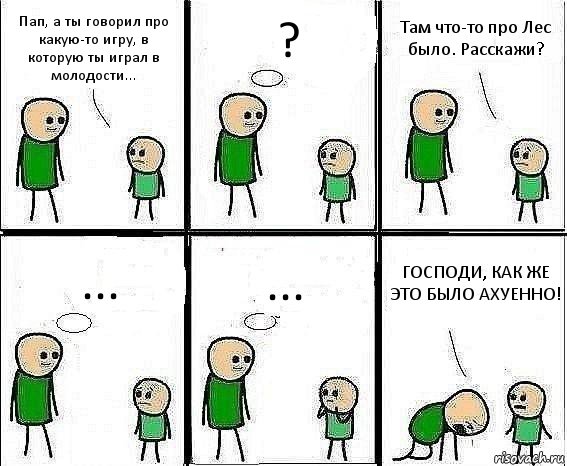 Пап, а ты говорил про какую-то игру, в которую ты играл в молодости...

?

Там что-то про Лес было. Расскажи?

...

...

ГОСПОДИ, КАК ЖЕ ЭТО БЫЛО АХУЕННО!

risovach.ru